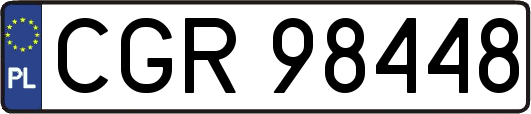 PL
CGR 98448